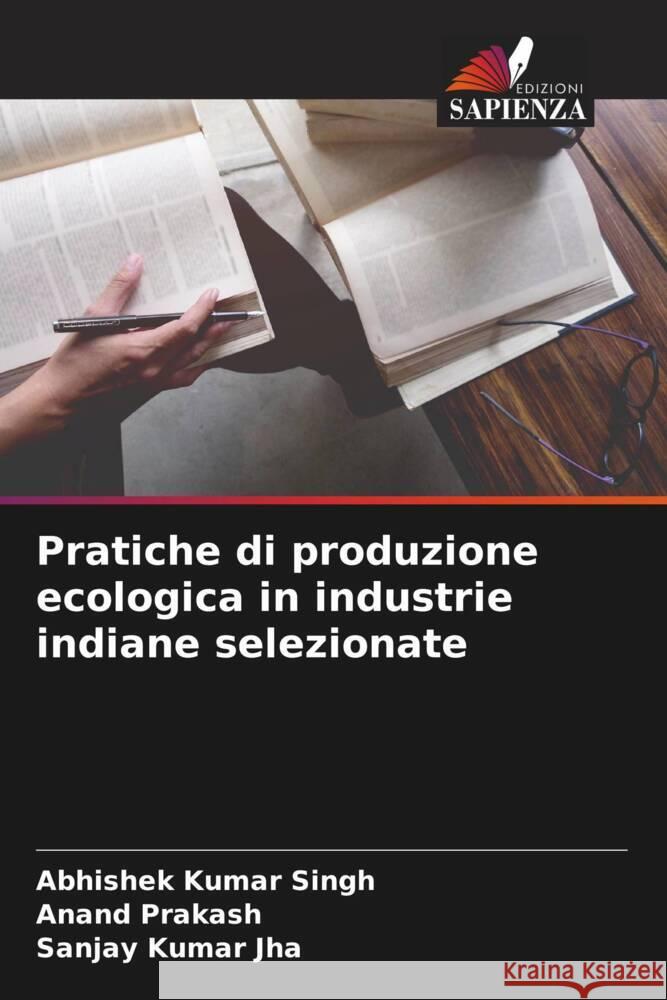 EDIZIONI
SAPIENZA

Pratiche di produzione ecologica in industrie indiane selezionate

Abhishek Kumar Singh
Anand Prakash
Sanjay Kumar Jha